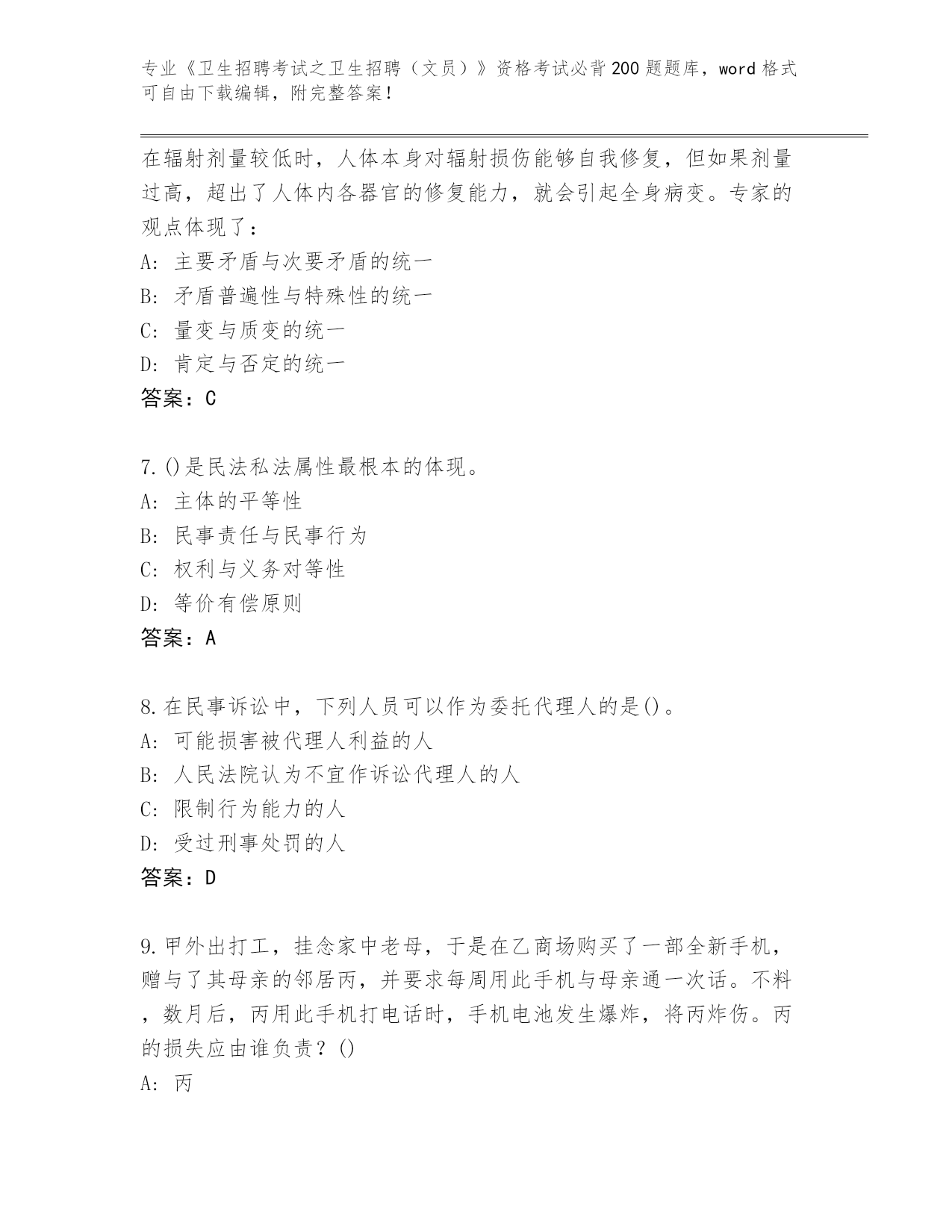 专业《卫生招聘考试之卫生招聘（文员）》资格考试必背200题题库，word格式可自由下载编辑，附完整答案！

在辐射剂量较低时，人体本身对辐射损伤能够自我修复，但如果剂量过高，超出了人体内各器官的修复能力，就会引起全身病变。专家的观点体现了：
A: 主要矛盾与次要矛盾的统一
B: 矛盾普遍性与特殊性的统一
C: 量变与质变的统一
D: 肯定与否定的统一
答案：C

7.()是民法私法属性最根本的体现。
A: 主体的平等性
B: 民事责任与民事行为
C: 权利与义务对等性
D: 等价有偿原则
答案：A

8.在民事诉讼中，下列人员可以作为委托代理人的是()。
A: 可能损害被代理人利益的人
B: 人民法院认为不宜作诉讼代理人的人
C: 限制行为能力的人
D: 受过刑事处罚的人
答案：D

9.甲外出打工，挂念家中老母，于是在乙商场购买了一部全新手机，赠与了其母亲的邻居丙，并要求每周用此手机与母亲通一次话。不料，数月后，丙用此手机打电话时，手机电池发生爆炸，将丙炸伤。丙的损失应由谁负责？()
A: 丙